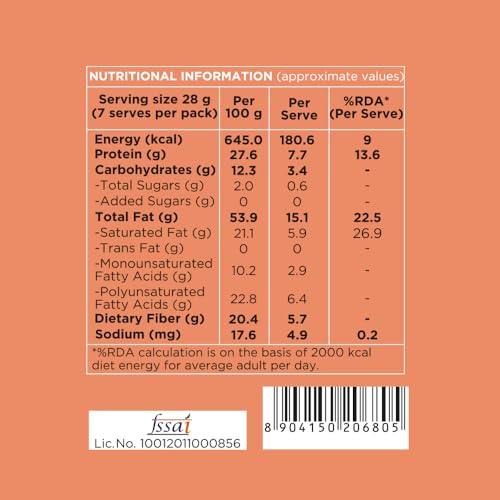 NUTRITIONAL INFORMATION (approximate values)

| Serving size 28 g (7 serves per pack) | Per 100 g | Per Serve | %RDA* (Per Serve) |
|---|---|---|---|
| Energy (kcal) | 645.0 | 180.6 | 9 |
| Protein (g) | 27.6 | 7.7 | 13.6 |
| Carbohydrates (g) | 12.3 | 3.4 | - |
| -Total Sugars (g) | 2.0 | 0.6 | - |
| -Added Sugars (g) | 0 | 0 | - |
| Total Fat (g) | 53.9 | 15.1 | 22.5 |
| -Saturated Fat (g) | 21.1 | 5.9 | 26.9 |
| -Trans Fat (g) | 0 | 0 | - |
| -Monounsaturated Fatty Acids (g) | 10.2 | 2.9 | - |
| -Polyunsaturated Fatty Acids (g) | 22.8 | 6.4 | - |
| Dietary Fiber (g) | 20.4 | 5.7 | - |
| Sodium (mg) | 17.6 | 4.9 | 0.2 |

*%RDA calculation is on the basis of 2000 kcal diet energy for average adult per day.

fssai
Lic. No. 10012011000856

8 904150 206805